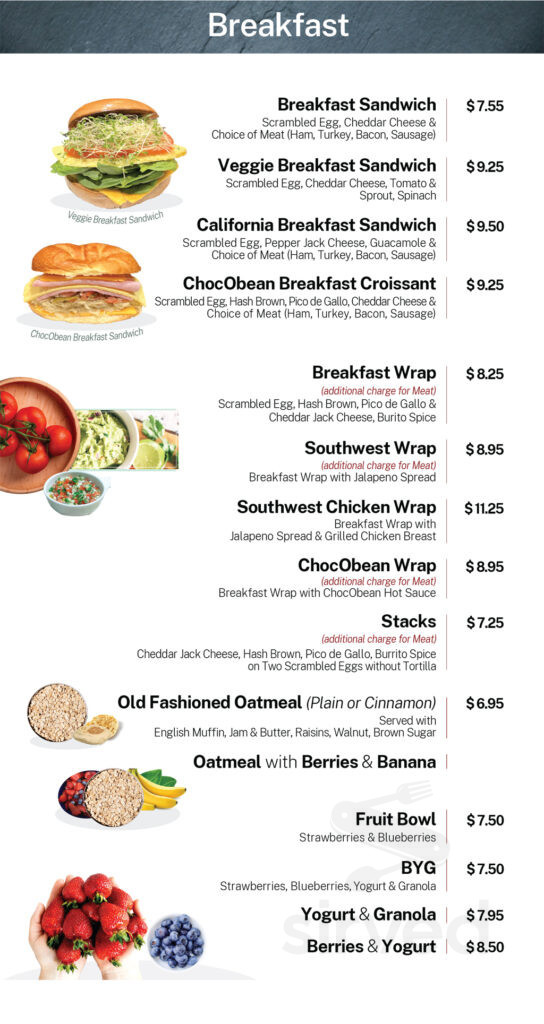 Breakfast

Veggie Breakfast Sandwich

ChocObean Breakfast Sandwich

Breakfast Sandwich $7.55
Scrambled Egg, Cheddar Cheese & Choice of Meat (Ham, Turkey, Bacon, Sausage)

Veggie Breakfast Sandwich $9.25
Scrambled Egg, Cheddar Cheese, Tomato & Sprout, Spinach

California Breakfast Sandwich $9.50
Scrambled Egg, Pepper Jack Cheese, Guacamole & Choice of Meat (Ham, Turkey, Bacon, Sausage)

ChocObean Breakfast Croissant $9.25
Scrambled Egg, Hash Brown, Pico de Gallo, Cheddar Cheese & Choice of Meat (Ham, Turkey, Bacon, Sausage)

Breakfast Wrap $8.25
(additional charge for Meat)
Scrambled Egg, Hash Brown, Pico de Gallo & Cheddar Jack Cheese, Burito Spice

Southwest Wrap $8.95
(additional charge for Meat)
Breakfast Wrap with Jalapeno Spread

Southwest Chicken Wrap $11.25
Breakfast Wrap with Jalapeno Spread & Grilled Chicken Breast

ChocObean Wrap $8.95
(additional charge for Meat)
Breakfast Wrap with ChocObean Hot Sauce

Stacks $7.25
(additional charge for Meat)
Cheddar Jack Cheese, Hash Brown, Pico de Gallo, Burrito Spice on Two Scrambled Eggs without Tortilla

Old Fashioned Oatmeal (Plain or Cinnamon) $6.95
Served with English Muffin, Jam & Butter, Raisins, Walnut, Brown Sugar

Oatmeal with Berries & Banana

Fruit Bowl $7.50
Strawberries & Blueberries

BYG $7.50
Strawberries, Blueberries, Yogurt & Granola

Yogurt & Granola $7.95

Berries & Yogurt $8.50

Sirved